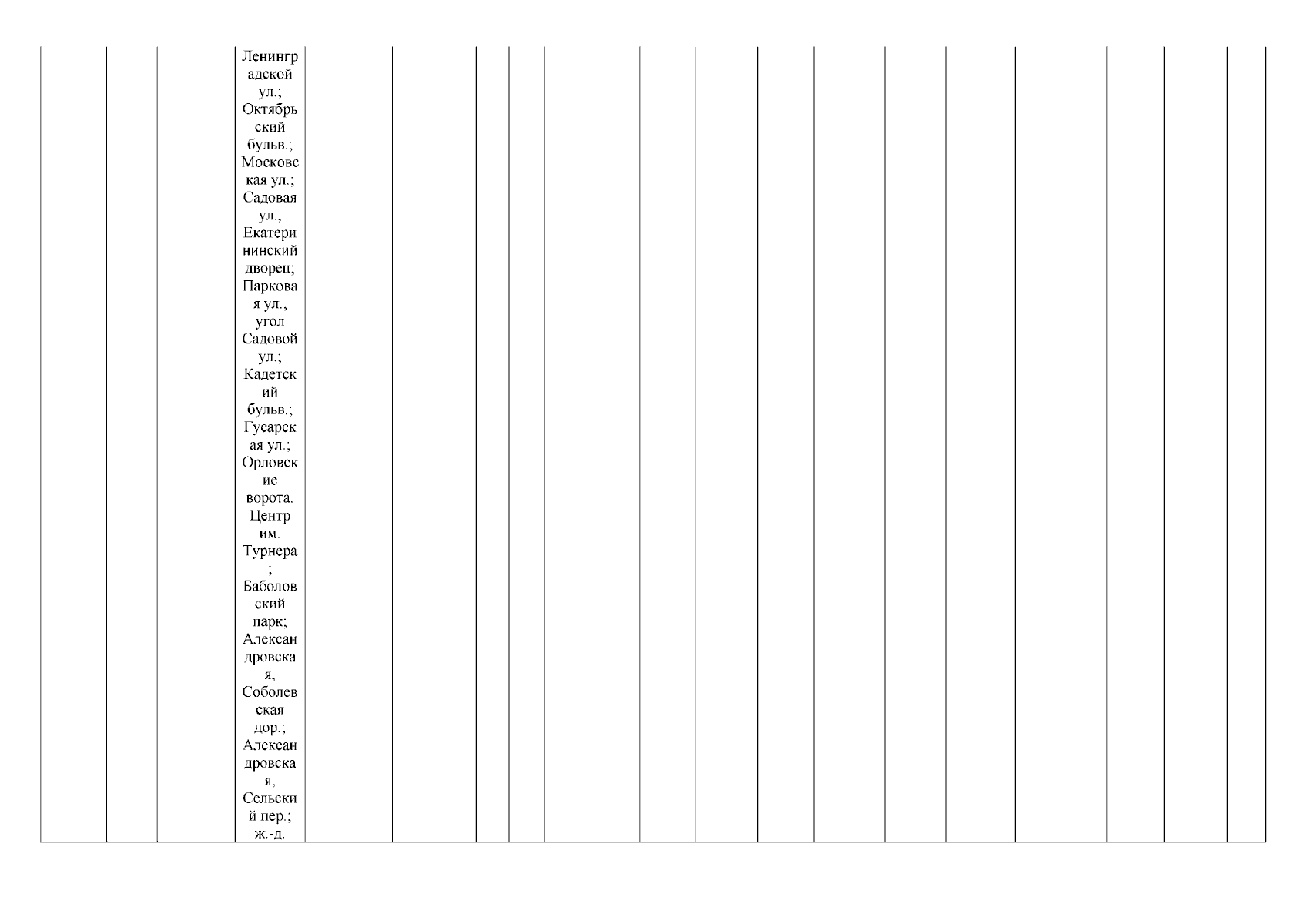 Ленинградской ул.; Октябрьский бульв.; Московская ул.; Садовая ул., Екатерининский дворец; Парковая ул., угол Садовой ул.; Кадетский бульв.; Гусарская ул.; Орловские ворота. Центр им. Турнера; Баболовский парк; Александровская, Соболевская дор.; Александровская, Сельский пер.; ж.-д.